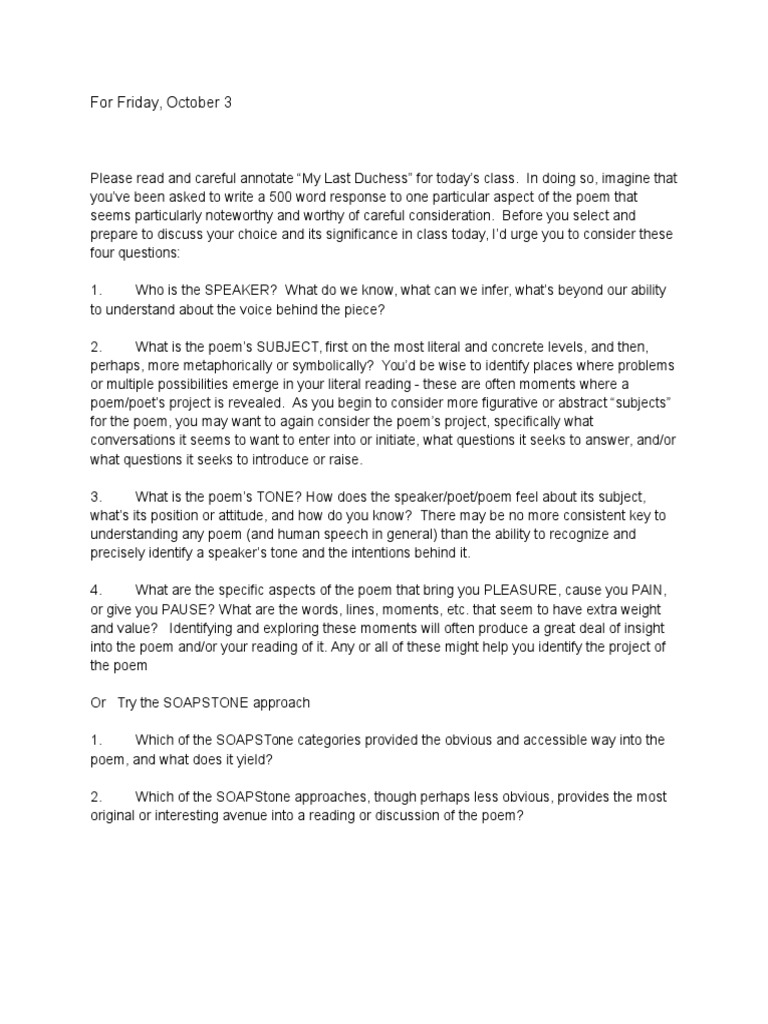 For Friday, October 3

Please read and careful annotate “My Last Duchess” for today’s class. In doing so, imagine that you’ve been asked to write a 500 word response to one particular aspect of the poem that seems particularly noteworthy and worthy of careful consideration. Before you select and prepare to discuss your choice and its significance in class today, I’d urge you to consider these four questions:

1. Who is the SPEAKER? What do we know, what can we infer, what’s beyond our ability to understand about the voice behind the piece?

2. What is the poem’s SUBJECT, first on the most literal and concrete levels, and then, perhaps, more metaphorically or symbolically? You’d be wise to identify places where problems or multiple possibilities emerge in your literal reading - these are often moments where a poem/poet’s project is revealed. As you begin to consider more figurative or abstract “subjects” for the poem, you may want to again consider the poem’s project, specifically what conversations it seems to want to enter into or initiate, what questions it seeks to answer, and/or what questions it seeks to introduce or raise.

3. What is the poem’s TONE? How does the speaker/poet/poem feel about its subject, what’s its position or attitude, and how do you know? There may be no more consistent key to understanding any poem (and human speech in general) than the ability to recognize and precisely identify a speaker’s tone and the intentions behind it.

4. What are the specific aspects of the poem that bring you PLEASURE, cause you PAIN, or give you PAUSE? What are the words, lines, moments, etc. that seem to have extra weight and value? Identifying and exploring these moments will often produce a great deal of insight into the poem and/or your reading of it. Any or all of these might help you identify the project of the poem

Or Try the SOAPSTONE approach

1. Which of the SOAPSTone categories provided the obvious and accessible way into the poem, and what does it yield?

2. Which of the SOAPStone approaches, though perhaps less obvious, provides the most original or interesting avenue into a reading or discussion of the poem?